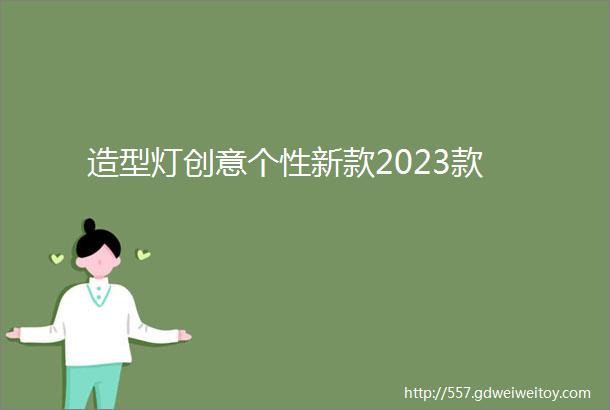 造型灯创意个性新款2023款

http://557.gdweiweitoy.com